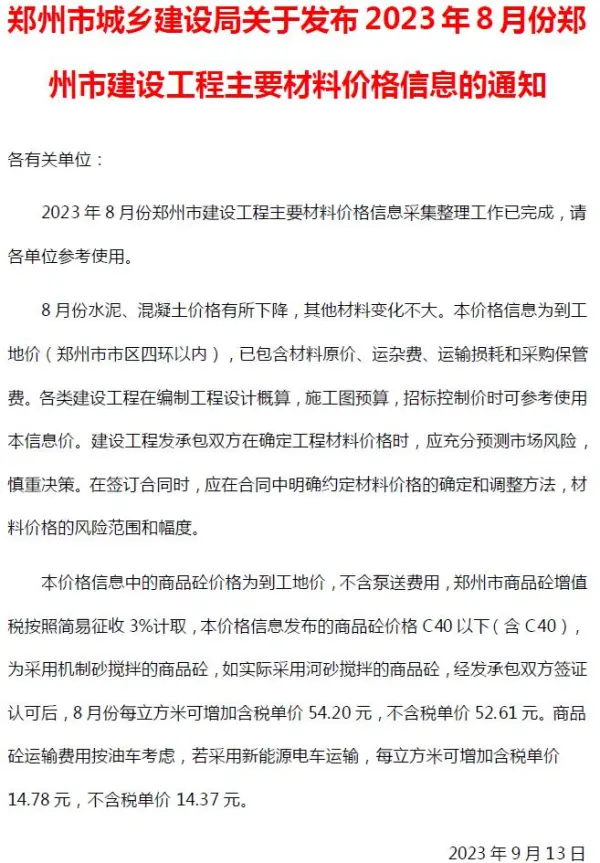 郑州市城乡建设局关于发布 2023 年 8 月份郑州市建设工程主要材料价格信息的通知

各有关单位：

2023 年 8 月份郑州市建设工程主要材料价格信息采集整理工作已完成，请各单位参考使用。

8 月份水泥、混凝土价格有所下降，其他材料变化不大。本价格信息为到工地价（郑州市市区四环以内），已包含材料原价、运杂费、运输损耗和采购保管费。各类建设工程在编制工程设计概算，施工图预算，招标控制价时可参考使用本信息价。建设工程发承包双方在确定工程材料价格时，应充分预测市场风险，慎重决策。在签订合同时，应在合同中明确约定材料价格的确定和调整方法，材料价格的风险范围和幅度。

本价格信息中的商品砼价格为到工地价，不含泵送费用，郑州市商品砼增值税按照简易征收 3%计取，本价格信息发布的商品砼价格 C40 以下（含 C40），为采用机制砂搅拌的商品砼，如实际采用河砂搅拌的商品砼，经发承包双方签证认可后，8 月份每立方米可增加含税单价 54.20 元，不含税单价 52.61 元。商品砼运输费用按油车考虑，若采用新能源电车运输，每立方米可增加含税单价 14.78 元，不含税单价 14.37 元。

2023 年 9 月 13 日